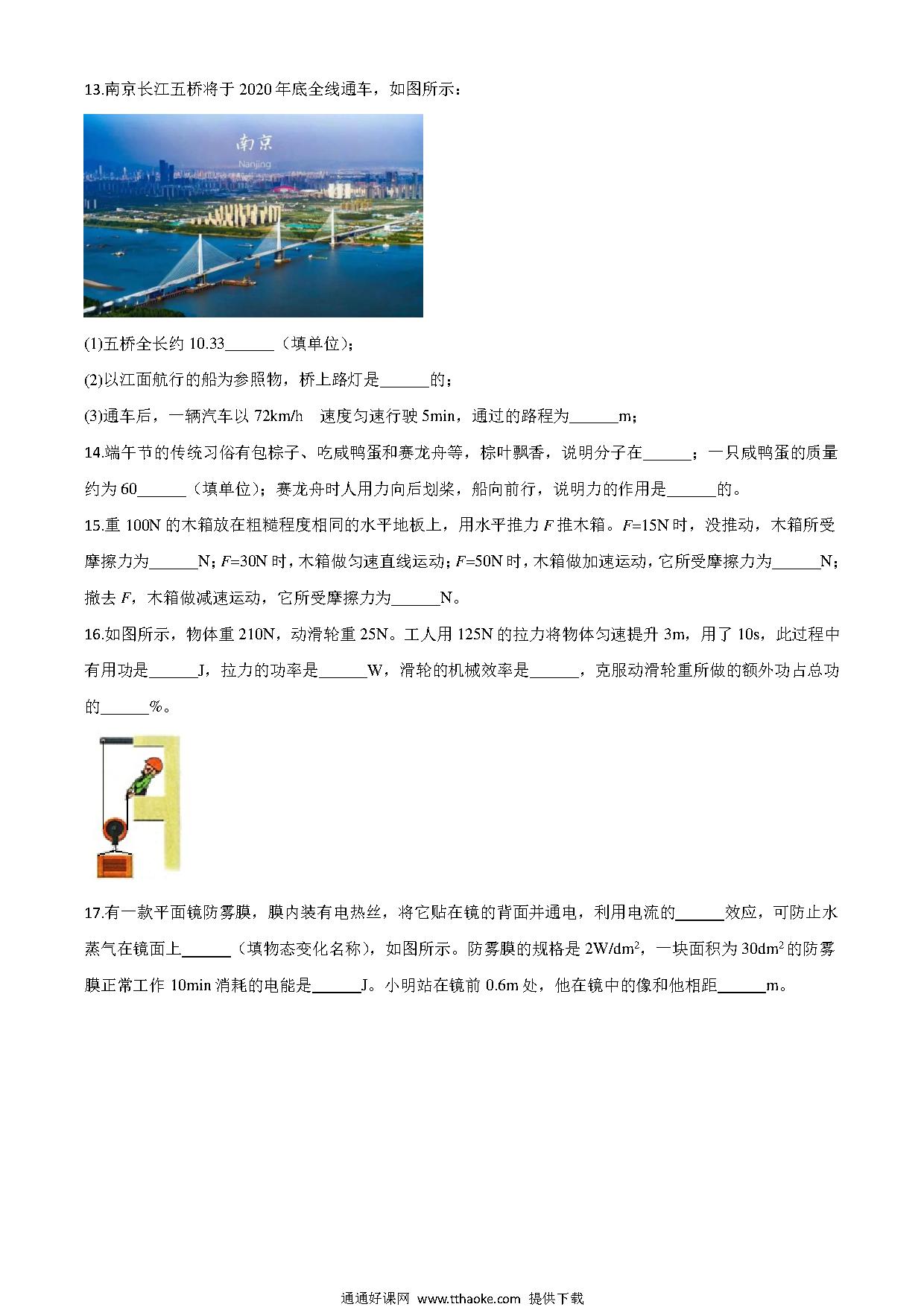 13.南京长江五桥将于 2020 年底全线通车，如图所示：

南京
Nanjing

(1)五桥全长约 10.33______（填单位）；

(2)以江面航行的船为参照物，桥上路灯是______的；

(3)通车后，一辆汽车以 72km/h 速度匀速行驶 5min，通过的路程为______m；

14.端午节的传统习俗有包粽子、吃咸鸭蛋和赛龙舟等，粽叶飘香，说明分子在______；一只咸鸭蛋的质量约为 60______（填单位）；赛龙舟时人用力向后划桨，船向前行，说明力的作用是______的。

15.重 100N 的木箱放在粗糙程度相同的水平地板上，用水平推力 $F$ 推木箱。$F$=15N 时，没推动，木箱所受摩擦力为______N；$F$=30N 时，木箱做匀速直线运动；$F$=50N 时，木箱做加速运动，它所受摩擦力为______N；撤去 $F$，木箱做减速运动，它所受摩擦力为______N。

16.如图所示，物体重 210N，动滑轮重 25N。工人用 125N 的拉力将物体匀速提升 3m，用了 10s，此过程中有用功是______J，拉力的功率是______W，滑轮的机械效率是______，克服动滑轮重所做的额外功占总功的______%。

17.有一款平面镜防雾膜，膜内装有电热丝，将它贴在镜的背面并通电，利用电流的______效应，可防止水蒸气在镜面上______（填物态变化名称），如图所示。防雾膜的规格是 2W/dm$^2$，一块面积为 30dm$^2$ 的防雾膜正常工作 10min 消耗的电能是______J。小明站在镜前 0.6m 处，他在镜中的像和他相距______m。

通通好课网 www.tthaoke.com 提供下载